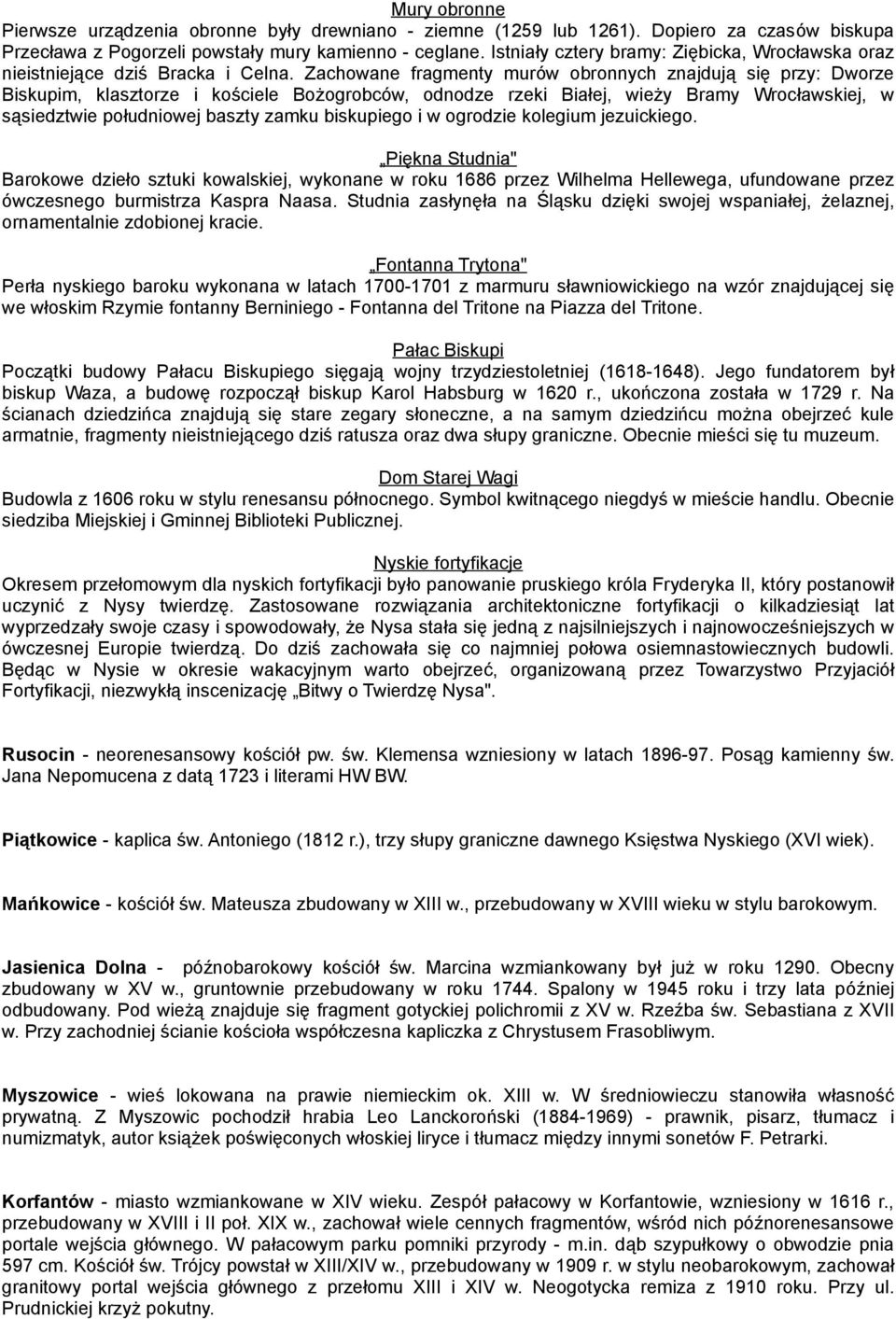 Mury obronne

Pierwsze urządzenia obronne były drewniano - ziemne (1259 lub 1261). Dopiero za czasów biskupa Przecława z Pogorzeli powstały mury kamienno - ceglane. Istniały cztery bramy: Ziębicka, Wrocławska oraz nieistniejące dziś Bracka i Celna. Zachowane fragmenty murów obronnych znajdują się przy: Dworze Biskupim, klasztorze i kościele Bożogrobców, odnodze rzeki Białej, wieży Bramy Wrocławskiej, w sąsiedztwie południowej baszty zamku biskupiego i w ogrodzie kolegium jezuickiego.

„Piękna Studnia"

Barokowe dzieło sztuki kowalskiej, wykonane w roku 1686 przez Wilhelma Hellewega, ufundowane przez ówczesnego burmistrza Kaspra Naasa. Studnia zasłynęła na Śląsku dzięki swojej wspaniałej, żelaznej, ornamentalnie zdobionej kracie.

„Fontanna Trytona"

Perła nyskiego baroku wykonana w latach 1700-1701 z marmuru sławniowickiego na wzór znajdującej się we włoskim Rzymie fontanny Berniniego - Fontanna del Tritone na Piazza del Tritone.

Pałac Biskupi

Początki budowy Pałacu Biskupiego sięgają wojny trzydziestoletniej (1618-1648). Jego fundatorem był biskup Waza, a budowę rozpoczął biskup Karol Habsburg w 1620 r., ukończona została w 1729 r. Na ścianach dziedzińca znajdują się stare zegary słoneczne, a na samym dziedzińcu można obejrzeć kule armatnie, fragmenty nieistniejącego dziś ratusza oraz dwa słupy graniczne. Obecnie mieści się tu muzeum.

Dom Starej Wagi

Budowla z 1606 roku w stylu renesansu północnego. Symbol kwitnącego niegdyś w mieście handlu. Obecnie siedziba Miejskiej i Gminnej Biblioteki Publicznej.

Nyskie fortyfikacje

Okresem przełomowym dla nyskich fortyfikacji było panowanie pruskiego króla Fryderyka II, który postanowił uczynić z Nysy twierdzę. Zastosowane rozwiązania architektoniczne fortyfikacji o kilkadziesiąt lat wyprzedzały swoje czasy i spowodowały, że Nysa stała się jedną z najsilniejszych i najnowocześniejszych w ówczesnej Europie twierdzą. Do dziś zachowała się co najmniej połowa osiemnastowiecznych budowli. Będąc w Nysie w okresie wakacyjnym warto obejrzeć, organizowaną przez Towarzystwo Przyjaciół Fortyfikacji, niezwykłą inscenizację „Bitwy o Twierdzę Nysa".

Rusocin - neorenesansowy kościół pw. św. Klemensa wzniesiony w latach 1896-97. Posąg kamienny św. Jana Nepomucena z datą 1723 i literami HW BW.

Piątkowice - kaplica św. Antoniego (1812 r.), trzy słupy graniczne dawnego Księstwa Nyskiego (XVI wiek).

Mańkowice - kościół św. Mateusza zbudowany w XIII w., przebudowany w XVIII wieku w stylu barokowym.

Jasienica Dolna - późnobarokowy kościół św. Marcina wzmiankowany był już w roku 1290. Obecny zbudowany w XV w., gruntownie przebudowany w roku 1744. Spalony w 1945 roku i trzy lata później odbudowany. Pod wieżą znajduje się fragment gotyckiej polichromii z XV w. Rzeźba św. Sebastiana z XVII w. Przy zachodniej ścianie kościoła współczesna kapliczka z Chrystusem Frasobliwym.

Myszowice - wieś lokowana na prawie niemieckim ok. XIII w. W średniowieczu stanowiła własność prywatną. Z Myszowic pochodził hrabia Leo Lanckoroński (1884-1969) - prawnik, pisarz, tłumacz i numizmatyk, autor książek poświęconych włoskiej liryce i tłumacz między innymi sonetów F. Petrarki.

Korfantów - miasto wzmiankowane w XIV wieku. Zespół pałacowy w Korfantowie, wzniesiony w 1616 r., przebudowany w XVIII i II poł. XIX w., zachował wiele cennych fragmentów, wśród nich późnorenesansowe portale wejścia głównego. W pałacowym parku pomniki przyrody - m.in. dąb szypułkowy o obwodzie pnia 597 cm. Kościół św. Trójcy powstał w XIII/XIV w., przebudowany w 1909 r. w stylu neobarokowym, zachował granitowy portal wejścia głównego z przełomu XIII i XIV w. Neogotycka remiza z 1910 roku. Przy ul. Prudnickiej krzyż pokutny.